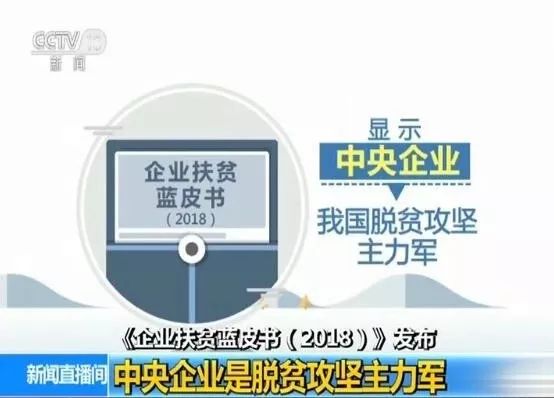 CCTV 13
新闻

企业扶贫
蓝皮书
（2018）

显示
中央企业
我国脱贫攻坚
主力军

《企业扶贫蓝皮书（2018）》发布

新闻直播间
中央企业是脱贫攻坚主力军